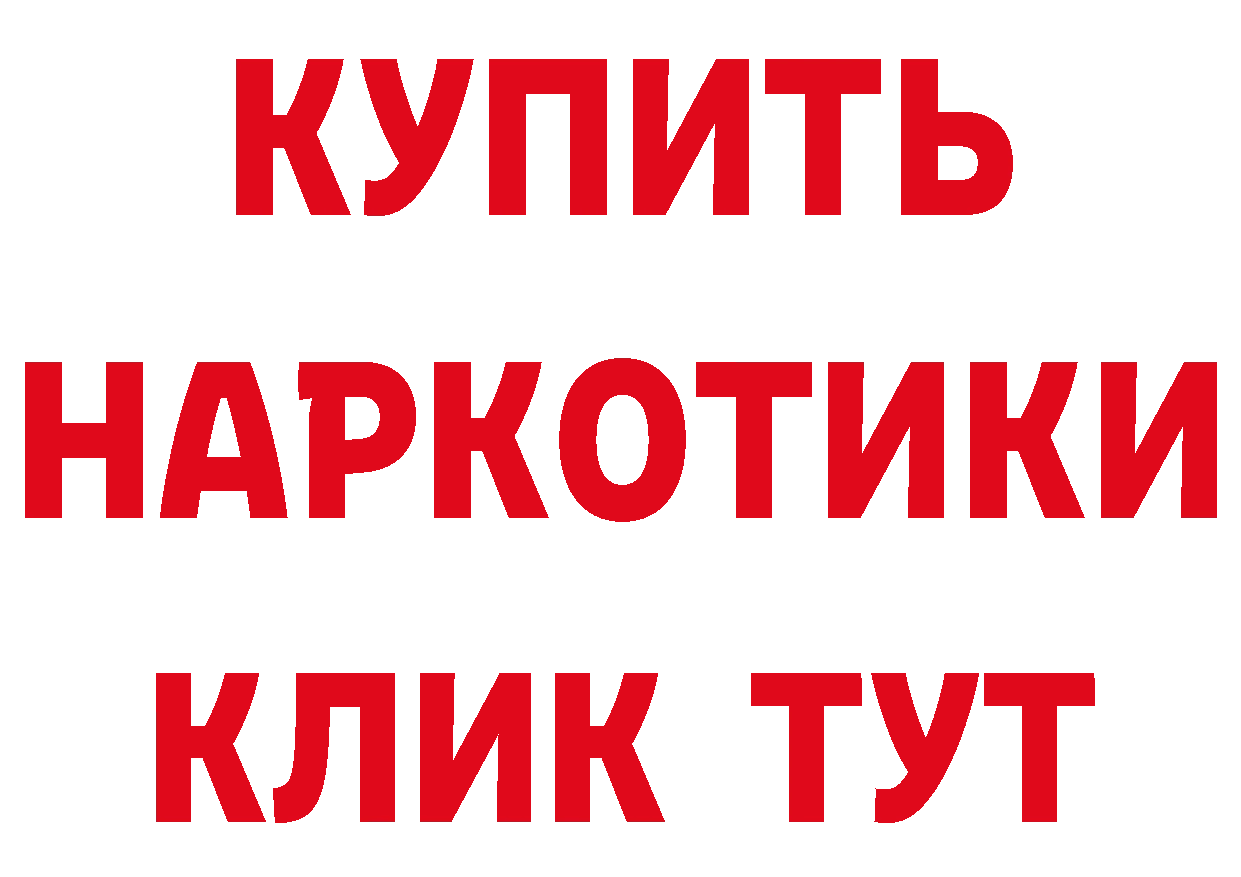 КУПИТЬ НАРКОТИКИ КЛИК ТУТ